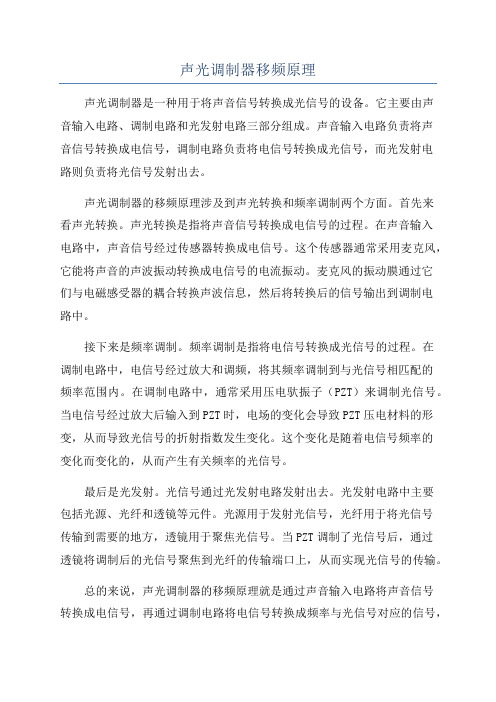 声光调制器移频原理

声光调制器是一种用于将声音信号转换成光信号的设备。它主要由声音输入电路、调制电路和光发射电路三部分组成。声音输入电路负责将声音信号转换成电信号，调制电路负责将电信号转换成光信号，而光发射电路则负责将光信号发射出去。

声光调制器的移频原理涉及到声光转换和频率调制两个方面。首先来看声光转换。声光转换是指将声音信号转换成电信号的过程。在声音输入电路中，声音信号经过传感器转换成电信号。这个传感器通常采用麦克风，它能将声音的声波振动转换成电信号的电流振动。麦克风的振动膜通过它们与电磁感受器的耦合转换声波信息，然后将转换后的信号输出到调制电路中。

接下来是频率调制。频率调制是指将电信号转换成光信号的过程。在调制电路中，电信号经过放大和调频，将其频率调制到与光信号相匹配的频率范围内。在调制电路中，通常采用压电驮振子（PZT）来调制光信号。当电信号经过放大后输入到PZT时，电场的变化会导致PZT压电材料的形变，从而导致光信号的折射指数发生变化。这个变化是随着电信号频率的变化而变化的，从而产生有关频率的光信号。

最后是光发射。光信号通过光发射电路发射出去。光发射电路中主要包括光源、光纤和透镜等元件。光源用于发射光信号，光纤用于将光信号传输到需要的地方，透镜用于聚焦光信号。当PZT调制了光信号后，通过透镜将调制后的光信号聚焦到光纤的传输端口上，从而实现光信号的传输。

总的来说，声光调制器的移频原理就是通过声音输入电路将声音信号转换成电信号，再通过调制电路将电信号转换成频率与光信号对应的信号，